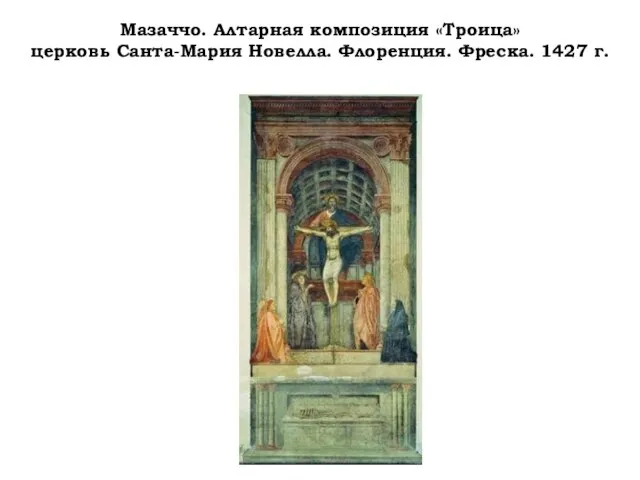 Мазаччо. Алтарная композиция «Троица»
церковь Санта-Мария Новелла. Флоренция. Фреска. 1427 г.